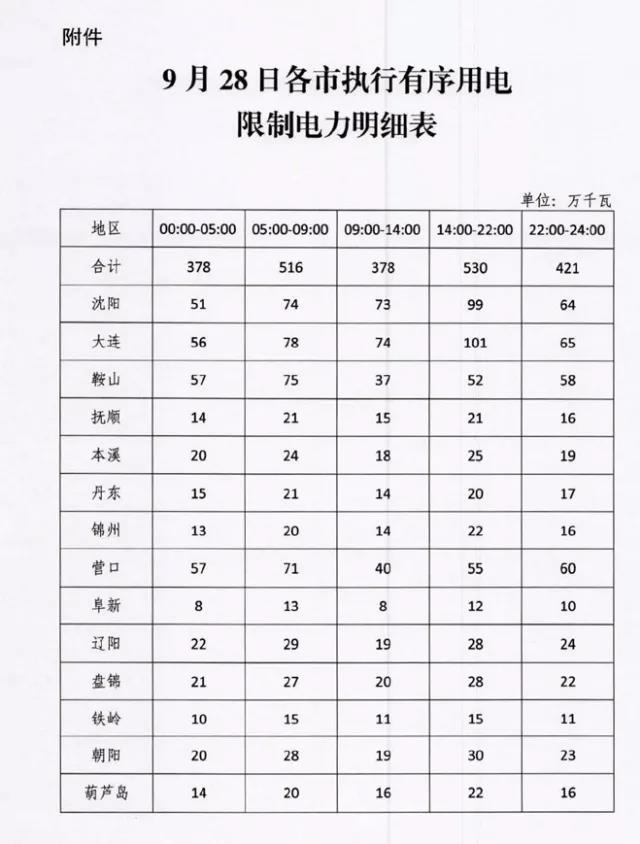 附件

9 月 28 日各市执行有序用电
限制电力明细表

单位：万千瓦

| 地区 | 00:00-05:00 | 05:00-09:00 | 09:00-14:00 | 14:00-22:00 | 22:00-24:00 |
|---|---|---|---|---|---|
| 合计 | 378 | 516 | 378 | 530 | 421 |
| 沈阳 | 51 | 74 | 73 | 99 | 64 |
| 大连 | 56 | 78 | 74 | 101 | 65 |
| 鞍山 | 57 | 75 | 37 | 52 | 58 |
| 抚顺 | 14 | 21 | 15 | 21 | 16 |
| 本溪 | 20 | 24 | 18 | 25 | 19 |
| 丹东 | 15 | 21 | 14 | 20 | 17 |
| 锦州 | 13 | 20 | 14 | 22 | 16 |
| 营口 | 57 | 71 | 40 | 55 | 60 |
| 阜新 | 8 | 13 | 8 | 12 | 10 |
| 辽阳 | 22 | 29 | 19 | 28 | 24 |
| 盘锦 | 21 | 27 | 20 | 28 | 22 |
| 铁岭 | 10 | 15 | 11 | 15 | 11 |
| 朝阳 | 20 | 28 | 19 | 30 | 23 |
| 葫芦岛 | 14 | 20 | 16 | 22 | 16 |